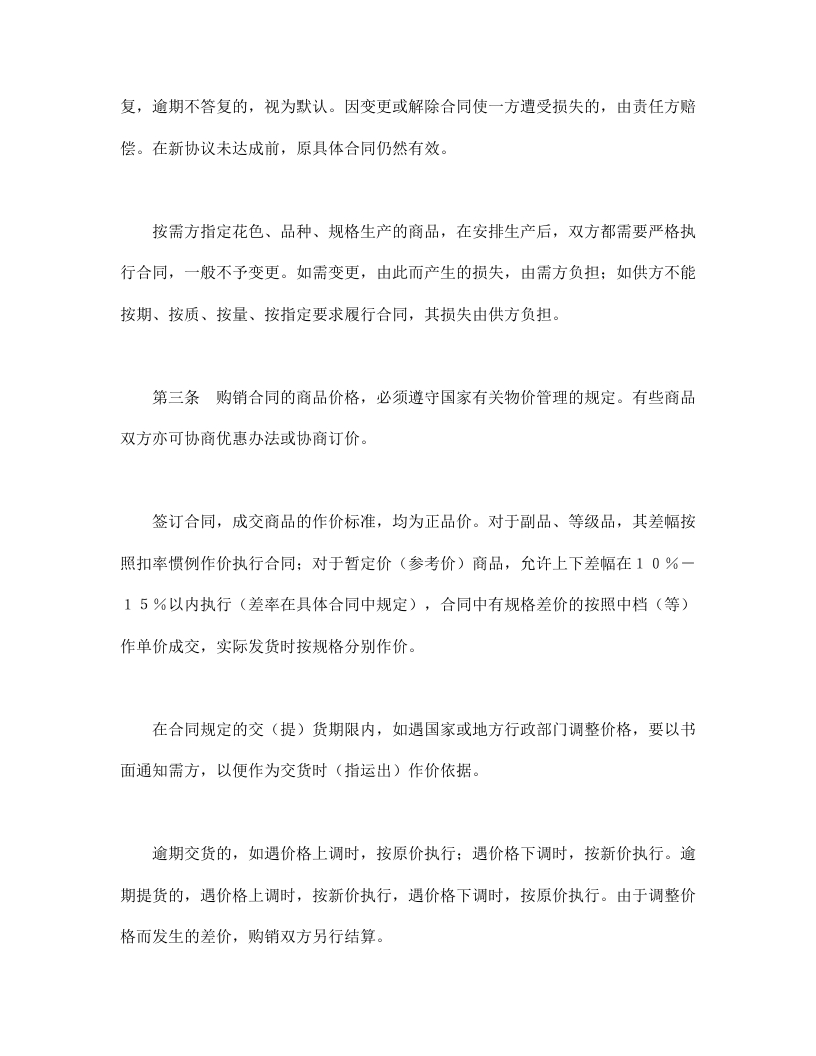 复，逾期不答复的，视为默认。因变更或解除合同使一方遭受损失的，由责任方赔偿。在新协议未达成前，原具体合同仍然有效。

按需方指定花色、品种、规格生产的商品，在安排生产后，双方都需要严格执行合同，一般不予变更。如需变更，由此而产生的损失，由需方负担；如供方不能按期、按质、按量、按指定要求履行合同，其损失由供方负担。

第三条　购销合同的商品价格，必须遵守国家有关物价管理的规定。有些商品双方亦可协商优惠办法或协商订价。

签订合同，成交商品的作价标准，均为正品价。对于副品、等级品，其差幅按照扣率惯例作价执行合同；对于暂定价（参考价）商品，允许上下差幅在１０％－１５％以内执行（差率在具体合同中规定），合同中有规格差价的按照中档（等）作单价成交，实际发货时按规格分别作价。

在合同规定的交（提）货期限内，如遇国家或地方行政部门调整价格，要以书面通知需方，以便作为交货时（指运出）作价依据。

逾期交货的，如遇价格上调时，按原价执行；遇价格下调时，按新价执行。逾期提货的，遇价格上调时，按新价执行，遇价格下调时，按原价执行。由于调整价格而发生的差价，购销双方另行结算。